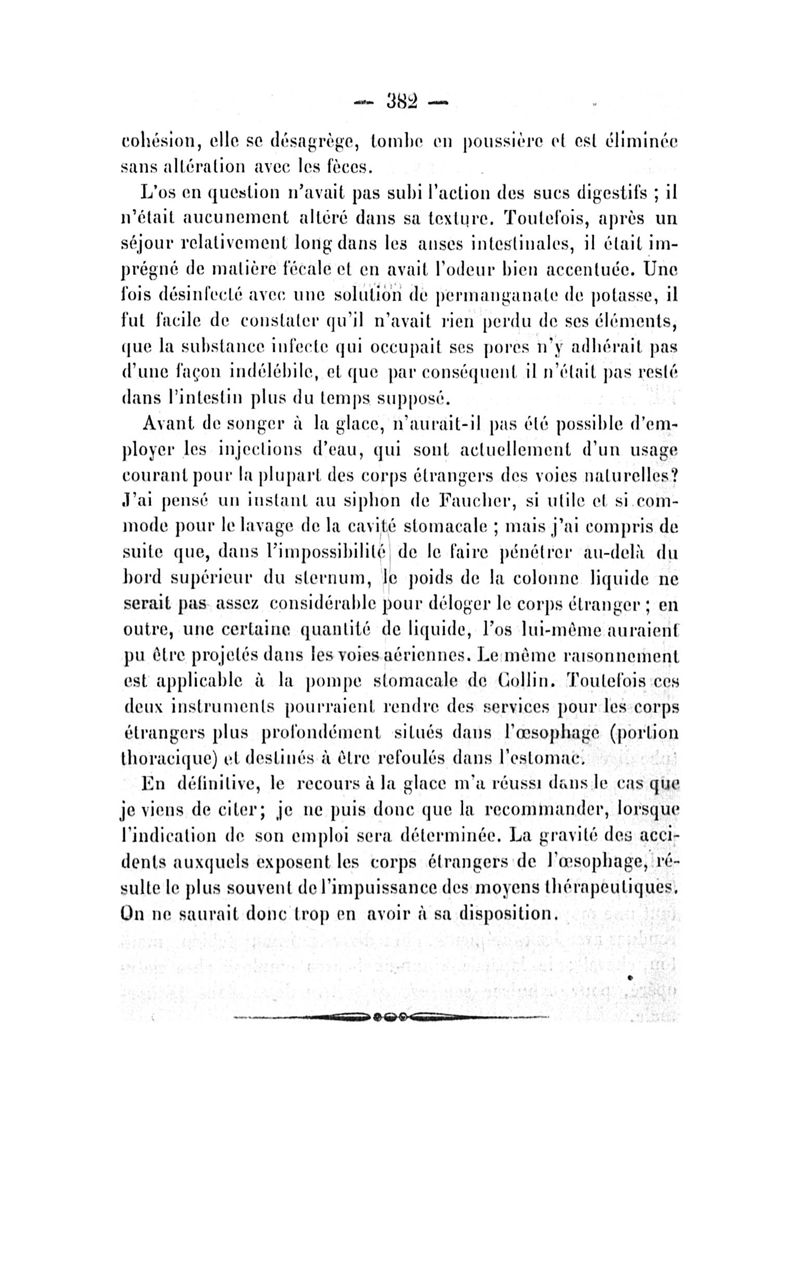 — 382 —

cohésion, elle se désagrège, tombe en poussière et est éliminée sans altération avec les fèces.

L'os en question n'avait pas subi l'action des sucs digestifs ; il n'était aucunement altéré dans sa texture. Toutefois, après un séjour relativement long dans les anses intestinales, il était imprégné de matière fécale et en avait l'odeur bien accentuée. Une fois désinfecté avec une solution de permanganate de potasse, il fut facile de constater qu'il n'avait rien perdu de ses éléments, que la substance infecte qui occupait ses pores n'y adhérait pas d'une façon indélébile, et que par conséquent il n'était pas resté dans l'intestin plus du temps supposé.

Avant de songer à la glace, n'aurait-il pas été possible d'employer les injections d'eau, qui sont actuellement d'un usage courant pour la plupart des corps étrangers des voies naturelles? J'ai pensé un instant au siphon de Faucher, si utile et si commode pour le lavage de la cavité stomacale ; mais j'ai compris de suite que, dans l'impossibilité de le faire pénétrer au-delà du bord supérieur du sternum, le poids de la colonne liquide ne serait pas assez considérable pour déloger le corps étranger ; en outre, une certaine quantité de liquide, l'os lui-même auraient pu être projetés dans les voies aériennes. Le même raisonnement est applicable à la pompe stomacale de Collin. Toutefois ces deux instruments pourraient rendre des services pour les corps étrangers plus profondément situés dans l'œsophage (portion thoracique) et destinés à être refoulés dans l'estomac.

En définitive, le recours à la glace m'a réussi dans le cas que je viens de citer; je ne puis donc que la recommander, lorsque l'indication de son emploi sera déterminée. La gravité des accidents auxquels exposent les corps étrangers de l'œsophage, résulte le plus souvent de l'impuissance des moyens thérapeutiques. On ne saurait donc trop en avoir à sa disposition.